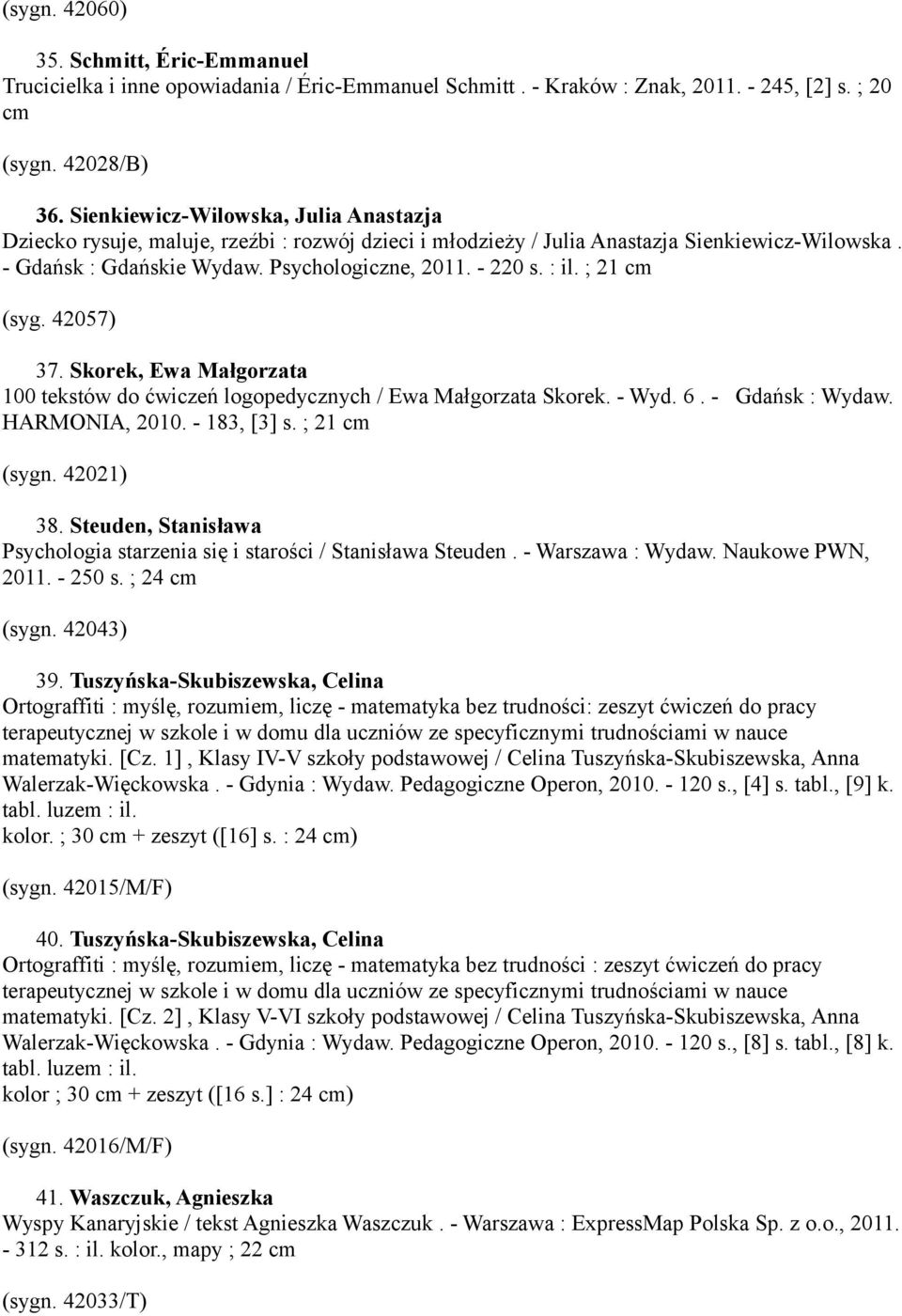 (sygn. 42060)

35. Schmitt, Éric-Emmanuel
Trucicielka i inne opowiadania / Éric-Emmanuel Schmitt. - Kraków : Znak, 2011. - 245, [2] s. ; 20 cm

(sygn. 42028/B)

36. Sienkiewicz-Wilowska, Julia Anastazja
Dziecko rysuje, maluje, rzeźbi : rozwój dzieci i młodzieży / Julia Anastazja Sienkiewicz-Wilowska . - Gdańsk : Gdańskie Wydaw. Psychologiczne, 2011. - 220 s. : il. ; 21 cm

(syg. 42057)

37. Skorek, Ewa Małgorzata
100 tekstów do ćwiczeń logopedycznych / Ewa Małgorzata Skorek. - Wyd. 6 . - Gdańsk : Wydaw. HARMONIA, 2010. - 183, [3] s. ; 21 cm

(sygn. 42021)

38. Steuden, Stanisława
Psychologia starzenia się i starości / Stanisława Steuden . - Warszawa : Wydaw. Naukowe PWN, 2011. - 250 s. ; 24 cm

(sygn. 42043)

39. Tuszyńska-Skubiszewska, Celina
Ortograffiti : myślę, rozumiem, liczę - matematyka bez trudności: zeszyt ćwiczeń do pracy terapeutycznej w szkole i w domu dla uczniów ze specyficznymi trudnościami w nauce matematyki. [Cz. 1] , Klasy IV-V szkoły podstawowej / Celina Tuszyńska-Skubiszewska, Anna Walerzak-Więckowska . - Gdynia : Wydaw. Pedagogiczne Operon, 2010. - 120 s., [4] s. tabl., [9] k. tabl. luzem : il.
kolor. ; 30 cm + zeszyt ([16] s. : 24 cm)

(sygn. 42015/M/F)

40. Tuszyńska-Skubiszewska, Celina
Ortograffiti : myślę, rozumiem, liczę - matematyka bez trudności : zeszyt ćwiczeń do pracy terapeutycznej w szkole i w domu dla uczniów ze specyficznymi trudnościami w nauce matematyki. [Cz. 2] , Klasy V-VI szkoły podstawowej / Celina Tuszyńska-Skubiszewska, Anna Walerzak-Więckowska . - Gdynia : Wydaw. Pedagogiczne Operon, 2010. - 120 s., [8] s. tabl., [8] k. tabl. luzem : il.
kolor ; 30 cm + zeszyt ([16 s.] : 24 cm)

(sygn. 42016/M/F)

41. Waszczuk, Agnieszka
Wyspy Kanaryjskie / tekst Agnieszka Waszczuk . - Warszawa : ExpressMap Polska Sp. z o.o., 2011. - 312 s. : il. kolor., mapy ; 22 cm

(sygn. 42033/T)